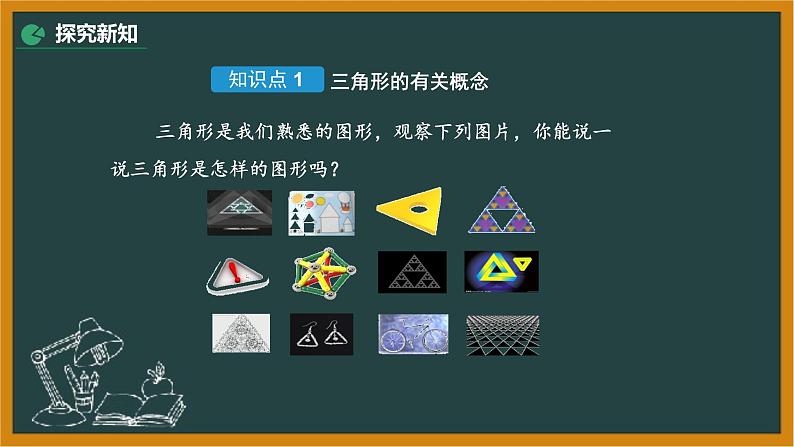 探究新知

知识点 1 三角形的有关概念

三角形是我们熟悉的图形，观察下列图片，你能说一说三角形是怎样的图形吗？